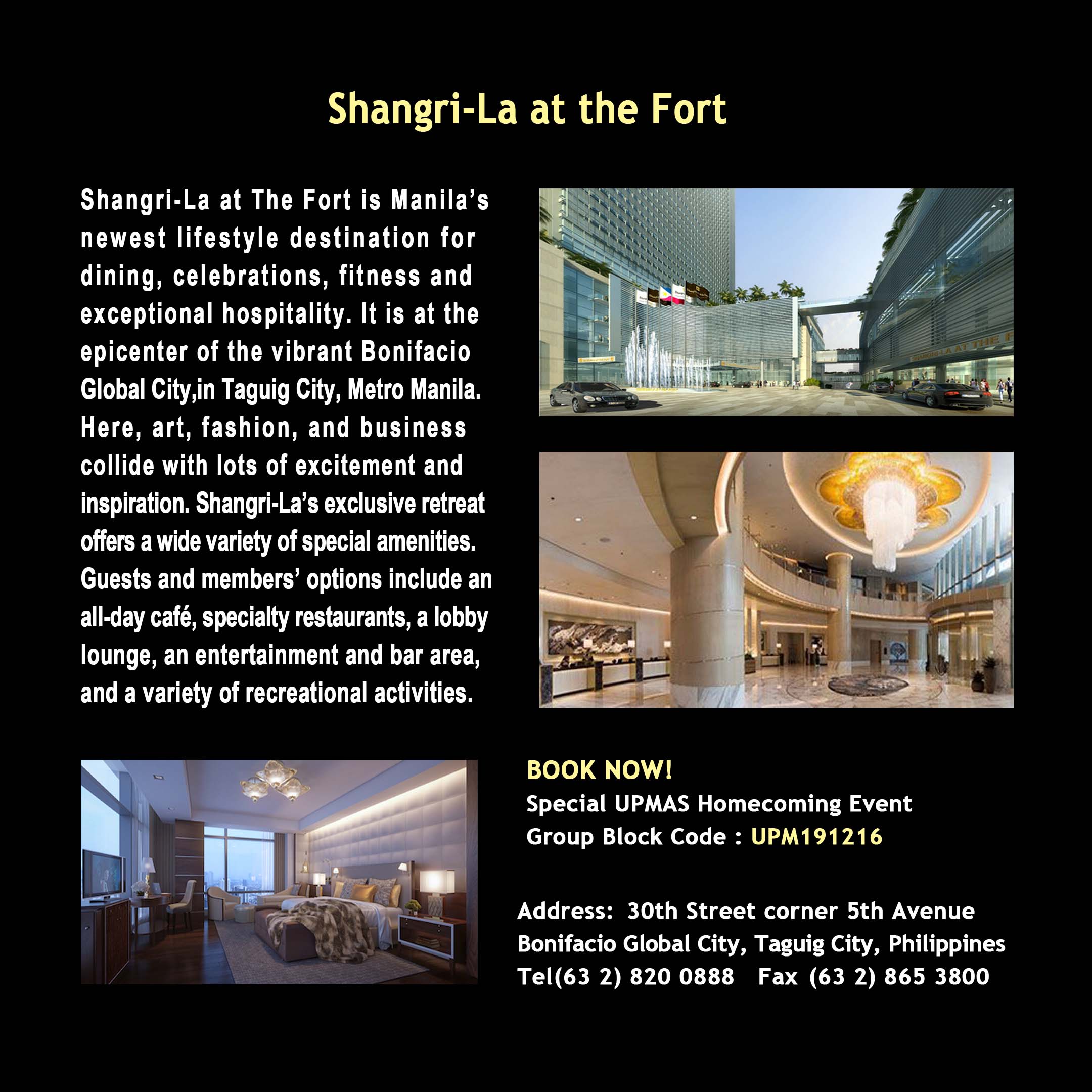 Shangri-La at the Fort

Shangri-La at The Fort is Manila's newest lifestyle destination for dining, celebrations, fitness and exceptional hospitality. It is at the epicenter of the vibrant Bonifacio Global City,in Taguig City, Metro Manila. Here, art, fashion, and business collide with lots of excitement and inspiration. Shangri-La's exclusive retreat offers a wide variety of special amenities. Guests and members' options include an all-day café, specialty restaurants, a lobby lounge, an entertainment and bar area, and a variety of recreational activities.

SHANGRI-LA AT THE F

BOOK NOW!
Special UPMAS Homecoming Event
Group Block Code : UPM191216

Address: 30th Street corner 5th Avenue
Bonifacio Global City, Taguig City, Philippines
Tel(63 2) 820 0888 Fax (63 2) 865 3800